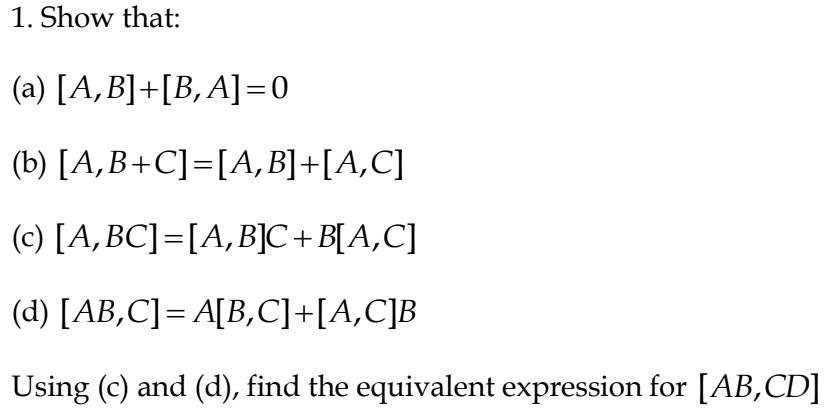 1. Show that:

(a) $[A,B]+[B,A]=0$

(b) $[A,B+C]=[A,B]+[A,C]$

(c) $[A,BC]=[A,B]C+B[A,C]$

(d) $[AB,C]=A[B,C]+[A,C]B$

Using (c) and (d), find the equivalent expression for $[AB,CD]$